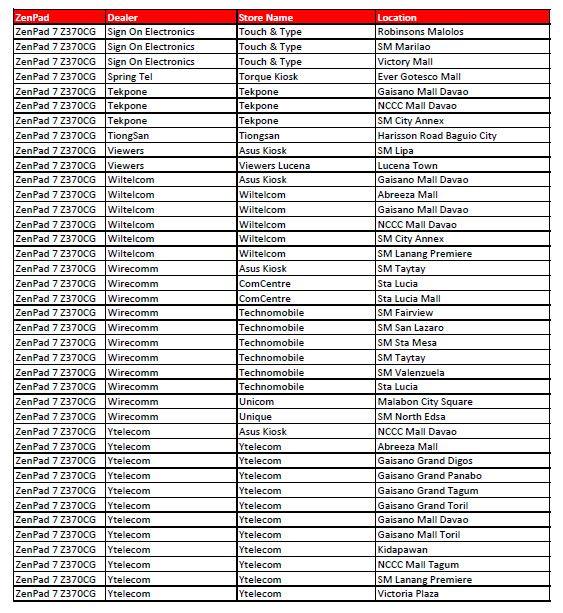 | ZenPad | Dealer | Store Name | Location |
|---|---|---|---|
| ZenPad 7 Z370CG | Sign On Electronics | Touch & Type | Robinsons Malolos |
| ZenPad 7 Z370CG | Sign On Electronics | Touch & Type | SM Marilao |
| ZenPad 7 Z370CG | Sign On Electronics | Touch & Type | Victory Mall |
| ZenPad 7 Z370CG | Spring Tel | Torque Kiosk | Ever Gotesco Mall |
| ZenPad 7 Z370CG | Tekpone | Tekpone | Gaisano Mall Davao |
| ZenPad 7 Z370CG | Tekpone | Tekpone | NCCC Mall Davao |
| ZenPad 7 Z370CG | Tekpone | Tekpone | SM City Annex |
| ZenPad 7 Z370CG | TiongSan | Tiongsan | Harisson Road Baguio City |
| ZenPad 7 Z370CG | Viewers | Asus Kiosk | SM Lipa |
| ZenPad 7 Z370CG | Viewers | Viewers Lucena | Lucena Town |
| ZenPad 7 Z370CG | Wiltelcom | Asus Kiosk | Gaisano Mall Davao |
| ZenPad 7 Z370CG | Wiltelcom | Wiltelcom | Abreeza Mall |
| ZenPad 7 Z370CG | Wiltelcom | Wiltelcom | Gaisano Mall Davao |
| ZenPad 7 Z370CG | Wiltelcom | Wiltelcom | NCCC Mall Davao |
| ZenPad 7 Z370CG | Wiltelcom | Wiltelcom | SM City Annex |
| ZenPad 7 Z370CG | Wiltelcom | Wiltelcom | SM Lanang Premiere |
| ZenPad 7 Z370CG | Wirecomm | Asus Kiosk | SM Taytay |
| ZenPad 7 Z370CG | Wirecomm | ComCentre | Sta Lucia |
| ZenPad 7 Z370CG | Wirecomm | ComCentre | Sta Lucia Mall |
| ZenPad 7 Z370CG | Wirecomm | Technomobile | SM Fairview |
| ZenPad 7 Z370CG | Wirecomm | Technomobile | SM San Lazaro |
| ZenPad 7 Z370CG | Wirecomm | Technomobile | SM Sta Mesa |
| ZenPad 7 Z370CG | Wirecomm | Technomobile | SM Taytay |
| ZenPad 7 Z370CG | Wirecomm | Technomobile | SM Valenzuela |
| ZenPad 7 Z370CG | Wirecomm | Technomobile | Sta Lucia |
| ZenPad 7 Z370CG | Wirecomm | Unicom | Malabon City Square |
| ZenPad 7 Z370CG | Wirecomm | Unique | SM North Edsa |
| ZenPad 7 Z370CG | Ytelecom | Asus Kiosk | NCCC Mall Davao |
| ZenPad 7 Z370CG | Ytelecom | Ytelecom | Abreeza Mall |
| ZenPad 7 Z370CG | Ytelecom | Ytelecom | Gaisano Grand Digos |
| ZenPad 7 Z370CG | Ytelecom | Ytelecom | Gaisano Grand Panabo |
| ZenPad 7 Z370CG | Ytelecom | Ytelecom | Gaisano Grand Tagum |
| ZenPad 7 Z370CG | Ytelecom | Ytelecom | Gaisano Grand Toril |
| ZenPad 7 Z370CG | Ytelecom | Ytelecom | Gaisano Mall Davao |
| ZenPad 7 Z370CG | Ytelecom | Ytelecom | Gaisano Mall Toril |
| ZenPad 7 Z370CG | Ytelecom | Ytelecom | Kidapawan |
| ZenPad 7 Z370CG | Ytelecom | Ytelecom | NCCC Mall Tagum |
| ZenPad 7 Z370CG | Ytelecom | Ytelecom | SM Lanang Premiere |
| ZenPad 7 Z370CG | Ytelecom | Ytelecom | Victoria Plaza |